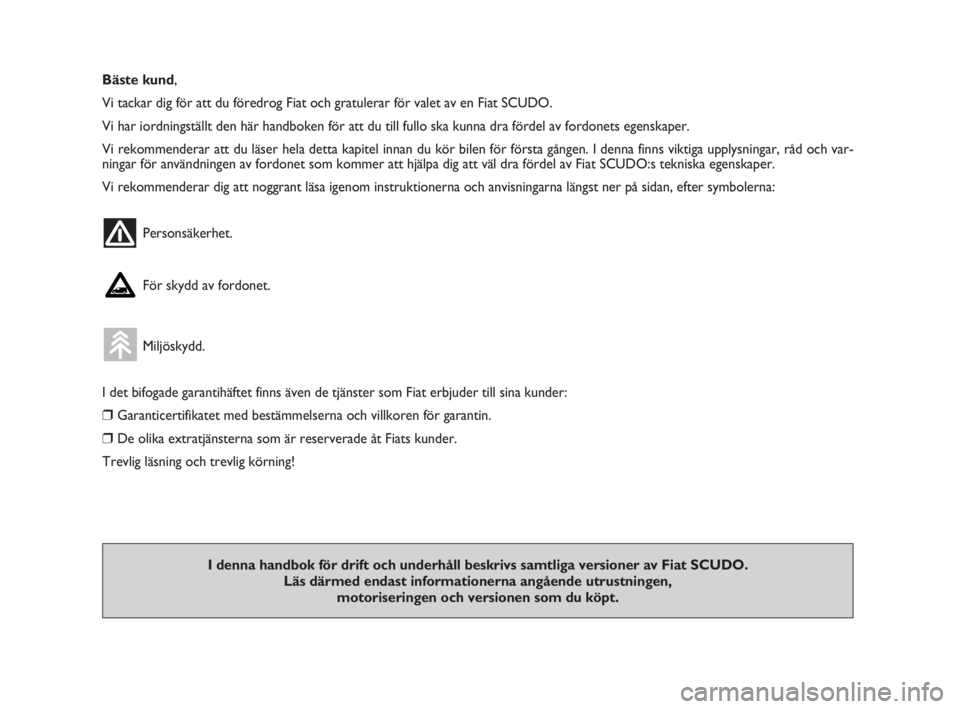 **Bäste kund**,

Vi tackar dig för att du föredrog Fiat och gratulerar för valet av en Fiat SCUDO.

Vi har iordningställt den här handboken för att du till fullo ska kunna dra fördel av fordonets egenskaper.

Vi rekommenderar att du läser hela detta kapitel innan du kör bilen för första gången. I denna finns viktiga upplysningar, råd och varningar för användningen av fordonet som kommer att hjälpa dig att väl dra fördel av Fiat SCUDO:s tekniska egenskaper.

Vi rekommenderar dig att noggrant läsa igenom instruktionerna och anvisningarna längst ner på sidan, efter symbolerna:

Personsäkerhet.

För skydd av fordonet.

Miljöskydd.

I det bifogade garantihäftet finns även de tjänster som Fiat erbjuder till sina kunder:

❒ Garanticertifikatet med bestämmelserna och villkoren för garantin.

❒ De olika extratjänsterna som är reserverade åt Fiats kunder.

Trevlig läsning och trevlig körning!

**I denna handbok för drift och underhåll beskrivs samtliga versioner av Fiat SCUDO. Läs därmed endast informationerna angående utrustningen, motoriseringen och versionen som du köpt.**

carmanualsonline.info